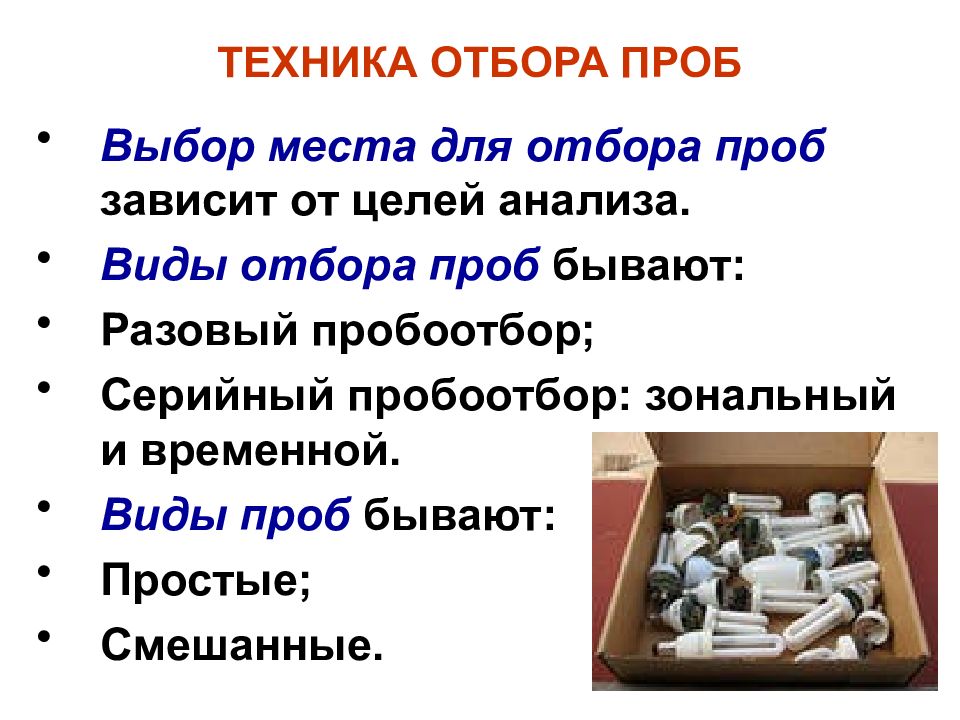 ТЕХНИКА ОТБОРА ПРОБ

• Выбор места для отбора проб зависит от целей анализа.
• Виды отбора проб бывают:
• Разовый пробоотбор;
• Серийный пробоотбор: зональный и временной.
• Виды проб бывают:
• Простые;
• Смешанные.